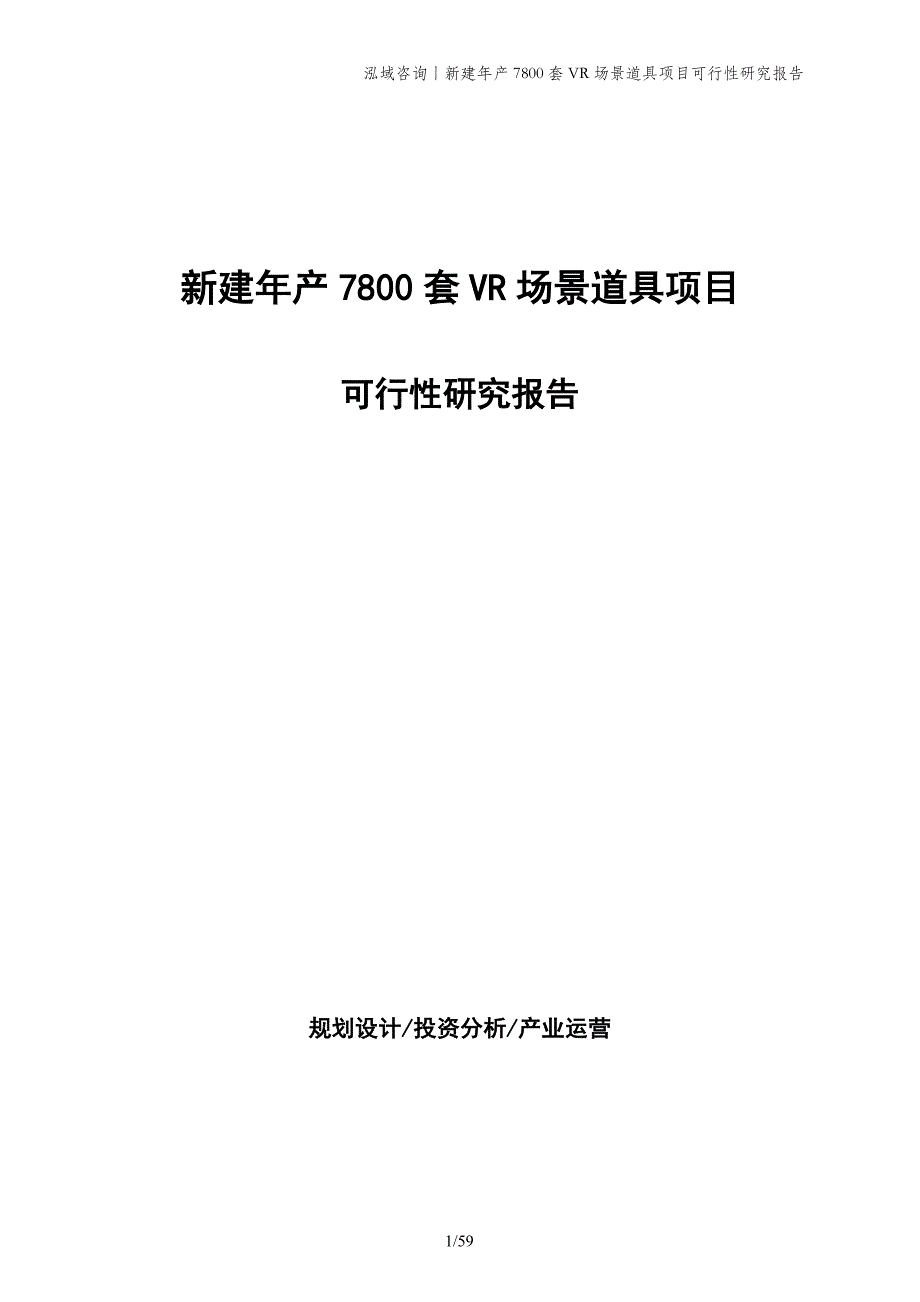 泓域咨询丨新建年产 7800 套 VR 场景道具项目可行性研究报告

新建年产 7800 套 VR 场景道具项目

可行性研究报告

规划设计/投资分析/产业运营

1/59